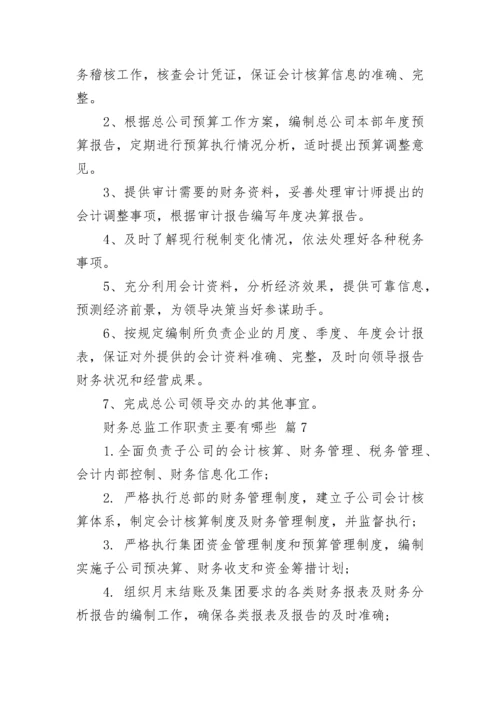 务稽核工作，核查会计凭证，保证会计核算信息的准确、完整。

2、根据总公司预算工作方案，编制总公司本部年度预算报告，定期进行预算执行情况分析，适时提出预算调整意见。

3、提供审计需要的财务资料，妥善处理审计师提出的会计调整事项，根据审计报告编写年度决算报告。

4、及时了解现行税制变化情况，依法处理好各种税务事项。

5、充分利用会计资料，分析经济效果，提供可靠信息，预测经济前景，为领导决策当好参谋助手。

6、按规定编制所负责企业的月度、季度、年度会计报表，保证对外提供的会计资料准确、完整，及时向领导报告财务状况和经营成果。

7、完成总公司领导交办的其他事宜。

财务总监工作职责主要有哪些 篇7

1.全面负责子公司的会计核算、财务管理、税务管理、会计内部控制、财务信息化工作；

2. 严格执行总部的财务管理制度，建立子公司会计核算体系，制定会计核算制度及财务管理制度，并监督执行；

3. 严格执行集团资金管理制度和预算管理制度，编制实施子公司预决算、财务收支和资金筹措计划；

4. 组织月末结账及集团要求的各类财务报表及财务分析报告的编制工作，确保各类报表及报告的及时准确；